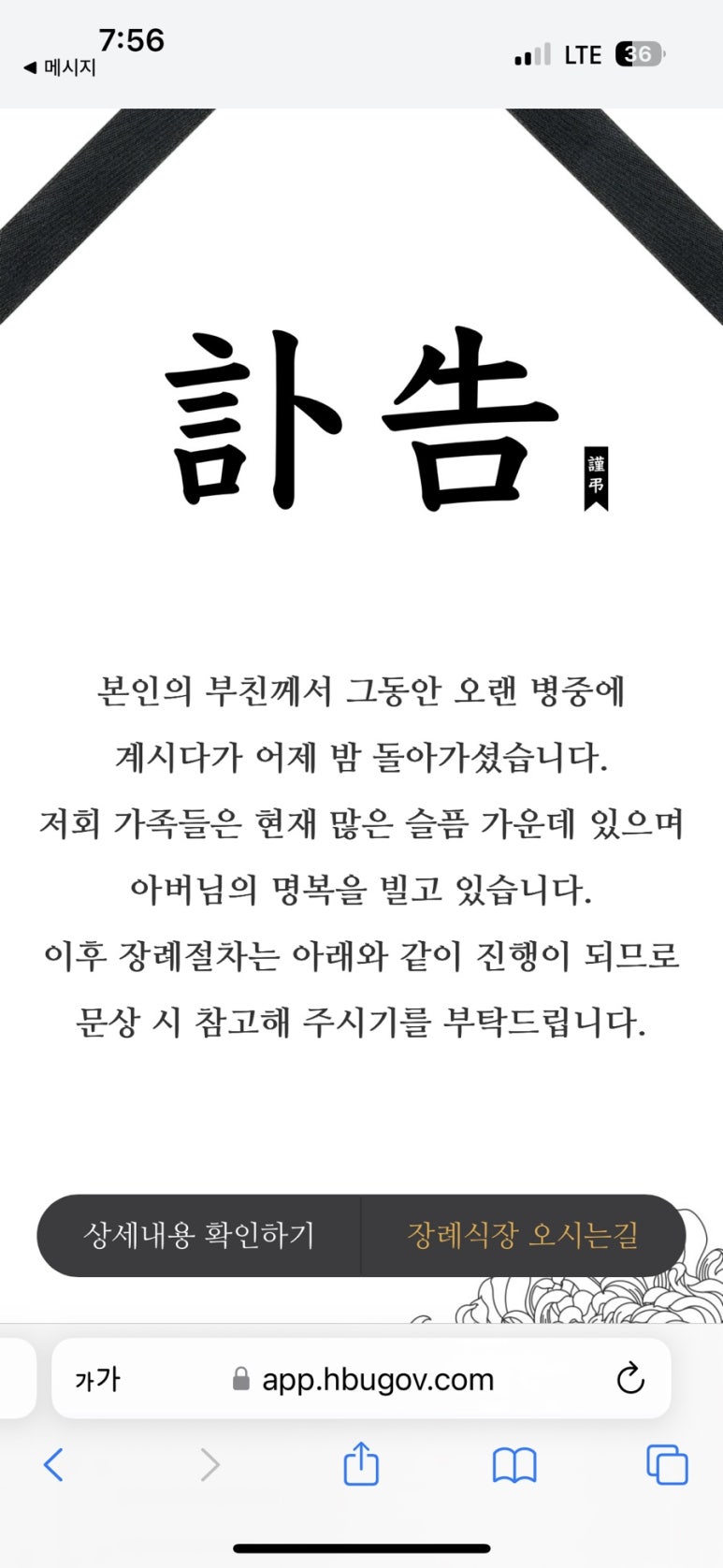 7:56
◀ 메시지
LTE 36

訃告
謹弔

본인의 부친께서 그동안 오랜 병중에 계시다가 어제 밤 돌아가셨습니다.
저희 가족들은 현재 많은 슬픔 가운데 있으며 아버님의 명복을 빌고 있습니다.
이후 장례절차는 아래와 같이 진행이 되므로 문상 시 참고해 주시기를 부탁드립니다.

상세내용 확인하기
장례식장 오시는길

가가
app.hbugov.com